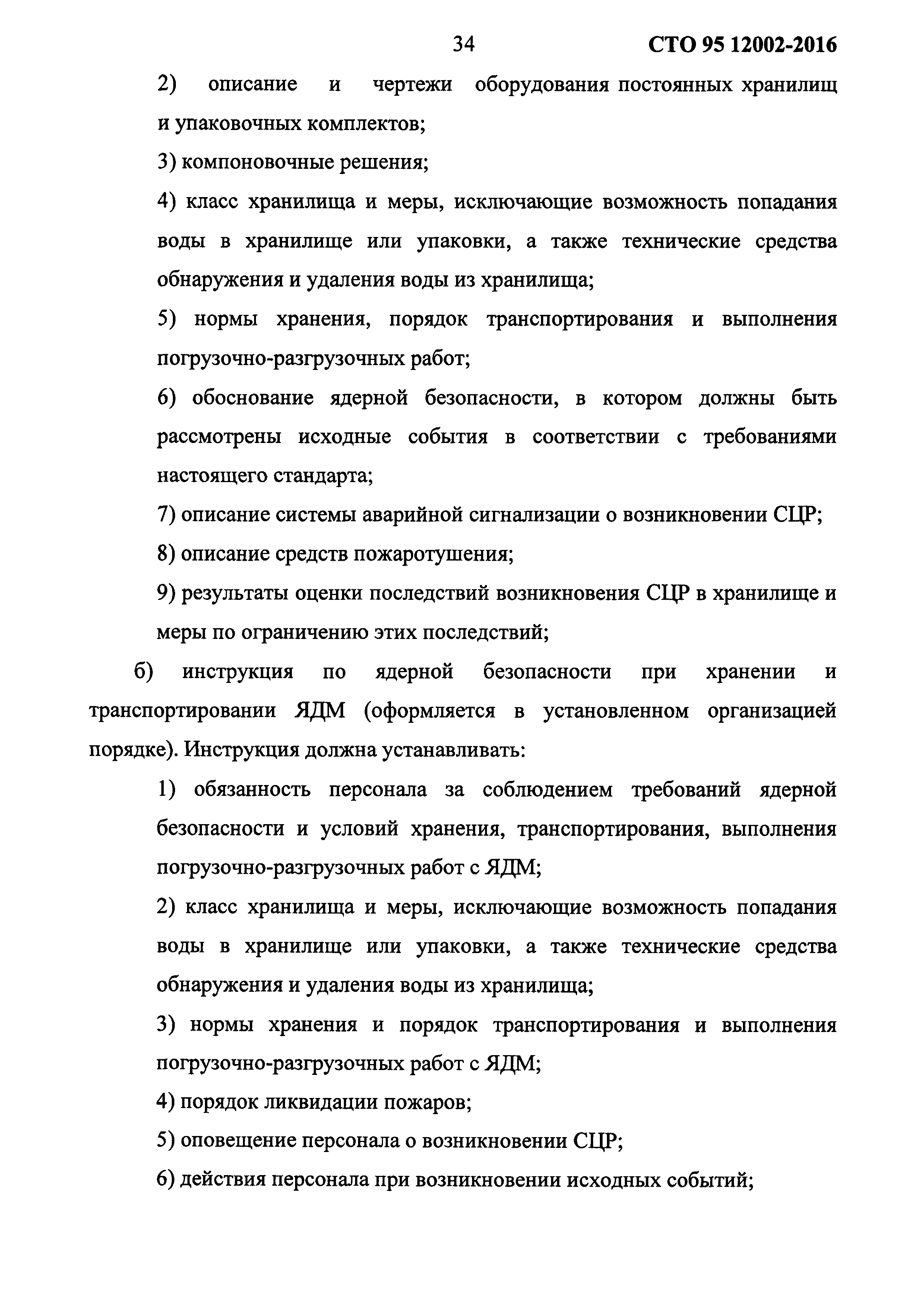 34 СТО 95 12002-2016

2) описание и чертежи оборудования постоянных хранилищ и упаковочных комплектов;

3) компоновочные решения;

4) класс хранилища и меры, исключающие возможность попадания воды в хранилище или упаковки, а также технические средства обнаружения и удаления воды из хранилища;

5) нормы хранения, порядок транспортирования и выполнения погрузочно-разгрузочных работ;

6) обоснование ядерной безопасности, в котором должны быть рассмотрены исходные события в соответствии с требованиями настоящего стандарта;

7) описание системы аварийной сигнализации о возникновении СЦР;

8) описание средств пожаротушения;

9) результаты оценки последствий возникновения СЦР в хранилище и меры по ограничению этих последствий;

б) инструкция по ядерной безопасности при хранении и транспортировании ЯДМ (оформляется в установленном организацией порядке). Инструкция должна устанавливать:

1) обязанность персонала за соблюдением требований ядерной безопасности и условий хранения, транспортирования, выполнения погрузочно-разгрузочных работ с ЯДМ;

2) класс хранилища и меры, исключающие возможность попадания воды в хранилище или упаковки, а также технические средства обнаружения и удаления воды из хранилища;

3) нормы хранения и порядок транспортирования и выполнения погрузочно-разгрузочных работ с ЯДМ;

4) порядок ликвидации пожаров;

5) оповещение персонала о возникновении СЦР;

6) действия персонала при возникновении исходных событий;